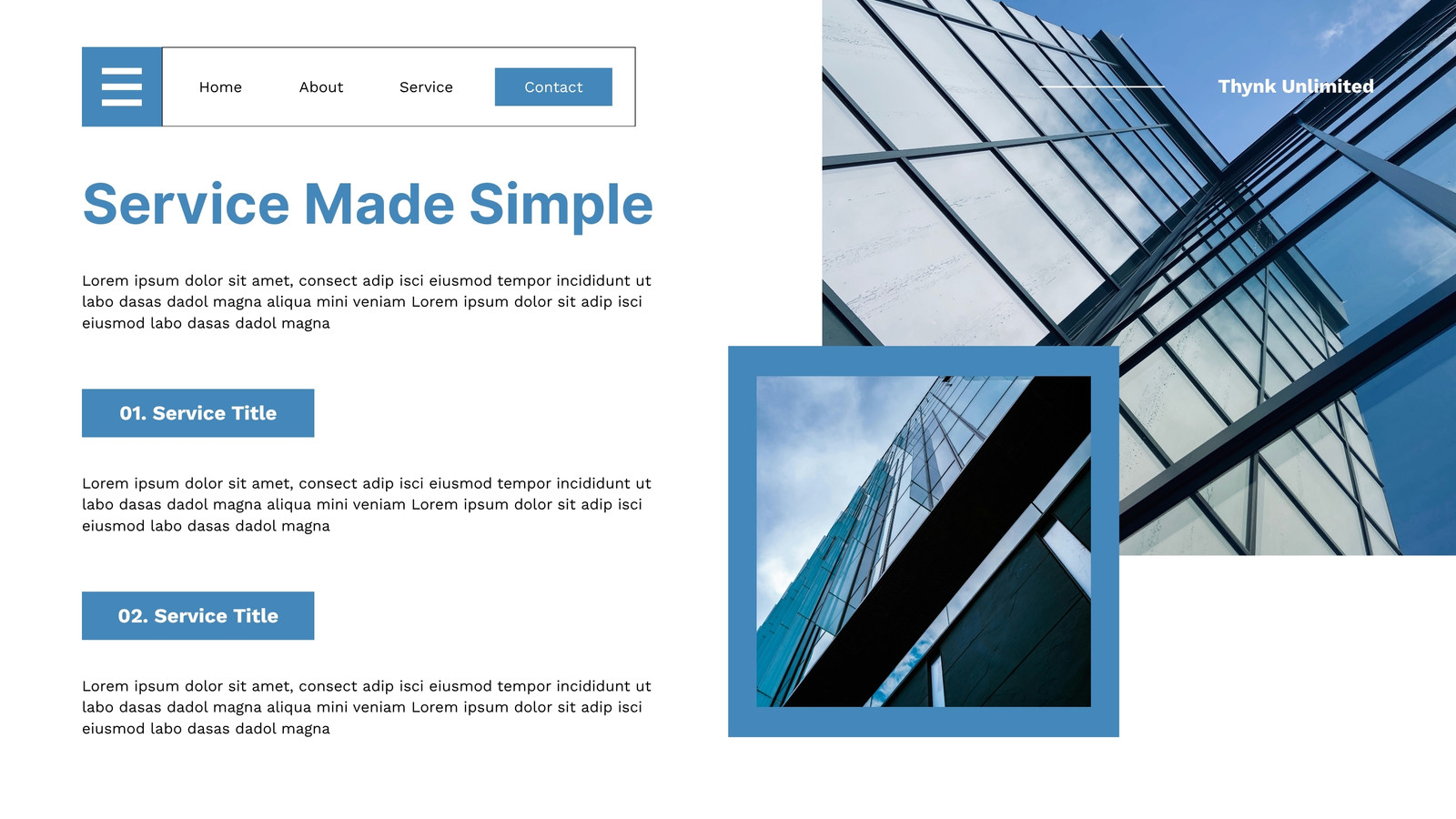 Home About Service Contact

Thynk Unlimited

Service Made Simple

Lorem ipsum dolor sit amet, consect adip isci eiusmod tempor incididunt ut labo dasas dadol magna aliqua mini veniam Lorem ipsum dolor sit adip isci eiusmod labo dasas dadol magna

01. Service Title

Lorem ipsum dolor sit amet, consect adip isci eiusmod tempor incididunt ut labo dasas dadol magna aliqua mini veniam Lorem ipsum dolor sit adip isci eiusmod labo dasas dadol magna

02. Service Title

Lorem ipsum dolor sit amet, consect adip isci eiusmod tempor incididunt ut labo dasas dadol magna aliqua mini veniam Lorem ipsum dolor sit adip isci eiusmod labo dasas dadol magna